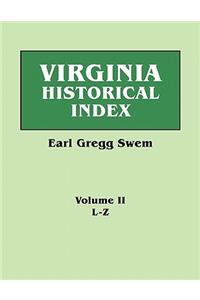 VIRGINIA
HISTORICAL
INDEX

Earl Gregg Swem

Volume II
L-Z